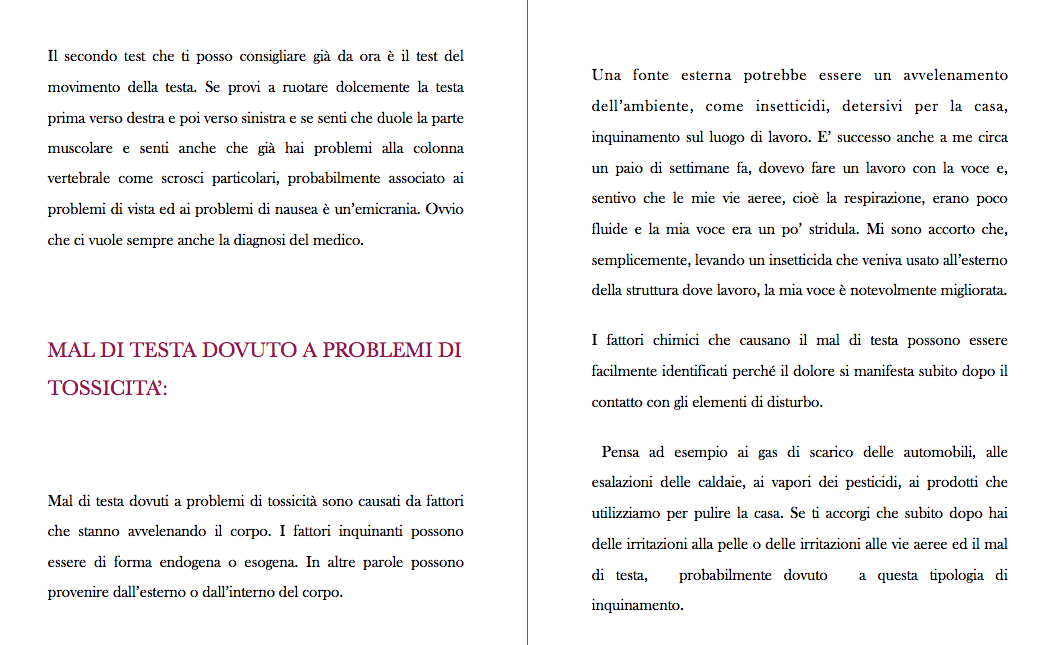 Il secondo test che ti posso consigliare già da ora è il test del movimento della testa. Se provi a ruotare dolcemente la testa prima verso destra e poi verso sinistra e se senti che duole la parte muscolare e senti anche che già hai problemi alla colonna vertebrale come scrosci particolari, probabilmente associato ai problemi di vista ed ai problemi di nausea è un'emicrania. Ovvio che ci vuole sempre anche la diagnosi del medico.

MAL DI TESTA DOVUTO A PROBLEMI DI TOSSICITA':

Mal di testa dovuti a problemi di tossicità sono causati da fattori che stanno avvelenando il corpo. I fattori inquinanti possono essere di forma endogena o esogena. In altre parole possono provenire dall'esterno o dall'interno del corpo.

Una fonte esterna potrebbe essere un avvelenamento dell'ambiente, come insetticidi, detersivi per la casa, inquinamento sul luogo di lavoro. E' successo anche a me circa un paio di settimane fa, dovevo fare un lavoro con la voce e, sentivo che le mie vie aeree, cioè la respirazione, erano poco fluide e la mia voce era un po' stridula. Mi sono accorto che, semplicemente, levando un insetticida che veniva usato all'esterno della struttura dove lavoro, la mia voce è notevolmente migliorata.

I fattori chimici che causano il mal di testa possono essere facilmente identificati perché il dolore si manifesta subito dopo il contatto con gli elementi di disturbo.

Pensa ad esempio ai gas di scarico delle automobili, alle esalazioni delle caldaie, ai vapori dei pesticidi, ai prodotti che utilizziamo per pulire la casa. Se ti accorgi che subito dopo hai delle irritazioni alla pelle o delle irritazioni alle vie aeree ed il mal di testa, probabilmente dovuto a questa tipologia di inquinamento.